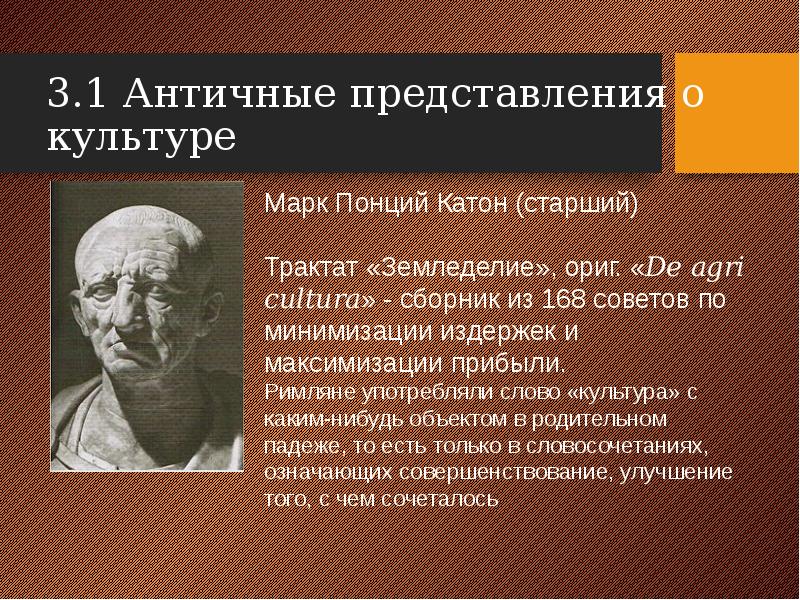 3.1 Античные представления о культуре

Марк Понций Катон (старший)

Трактат «Земледелие», ориг. «De agri cultura» - сборник из 168 советов по минимизации издержек и максимизации прибыли.
Римляне употребляли слово «культура» с каким-нибудь объектом в родительном падеже, то есть только в словосочетаниях, означающих совершенствование, улучшение того, с чем сочеталось